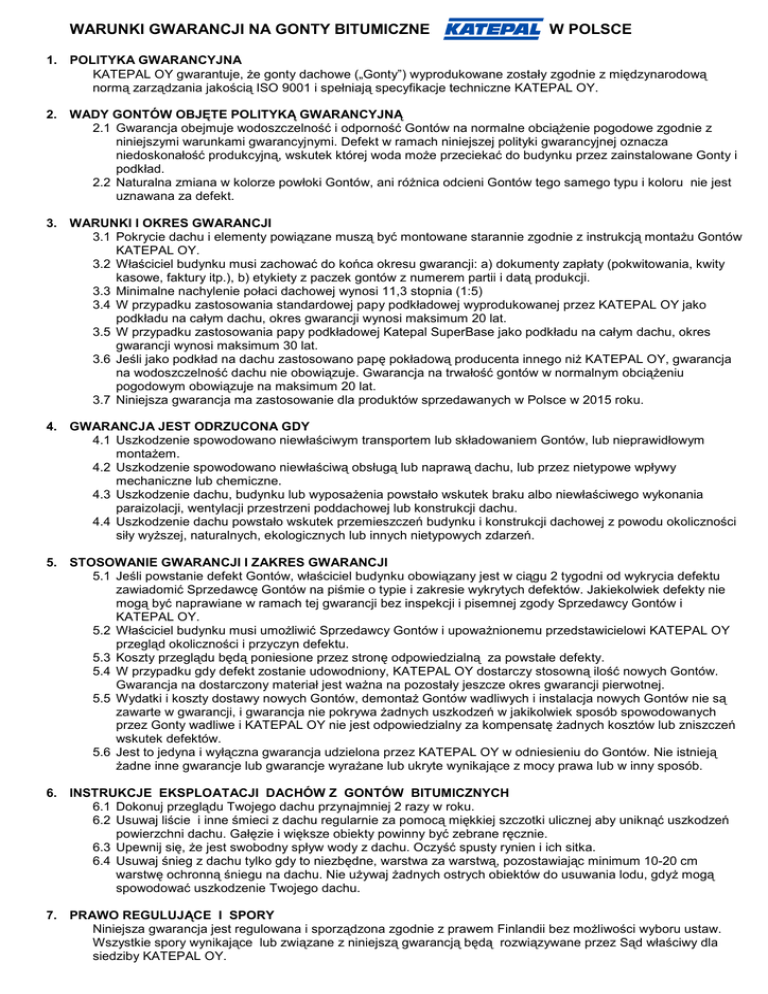 WARUNKI GWARANCJI NA GONTY BITUMICZNE KATEPAL W POLSCE

1. POLITYKA GWARANCYJNA
KATEPAL OY gwarantuje, że gonty dachowe („Gonty") wyprodukowane zostały zgodnie z międzynarodową normą zarządzania jakością ISO 9001 i spełniają specyfikacje techniczne KATEPAL OY.

2. WADY GONTÓW OBJĘTE POLITYKĄ GWARANCYJNĄ
2.1 Gwarancja obejmuje wodoszczelność i odporność Gontów na normalne obciążenie pogodowe zgodnie z niniejszymi warunkami gwarancyjnymi. Defekt w ramach niniejszej polityki gwarancyjnej oznacza niedoskonałość produkcyjną, wskutek której woda może przeciekać do budynku przez zainstalowane Gonty i podkład.
2.2 Naturalna zmiana w kolorze powłoki Gontów, ani różnica odcieni Gontów tego samego typu i koloru nie jest uznawana za defekt.

3. WARUNKI I OKRES GWARANCJI
3.1 Pokrycie dachu i elementy powiązane muszą być montowane starannie zgodnie z instrukcją montażu Gontów KATEPAL OY.
3.2 Właściciel budynku musi zachować do końca okresu gwarancji: a) dokumenty zapłaty (pokwitowania, kwity kasowe, faktury itp.), b) etykiety z paczek gontów z numerem partii i datą produkcji.
3.3 Minimalne nachylenie połaci dachowej wynosi 11,3 stopnia (1:5)
3.4 W przypadku zastosowania standardowej papy podkładowej wyprodukowanej przez KATEPAL OY jako podkładu na całym dachu, okres gwarancji wynosi maksimum 20 lat.
3.5 W przypadku zastosowania papy podkładowej Katepal SuperBase jako podkładu na całym dachu, okres gwarancji wynosi maksimum 30 lat.
3.6 Jeśli jako podkład na dachu zastosowano papę pokładową producenta innego niż KATEPAL OY, gwarancja na wodoszczelność dachu nie obowiązuje. Gwarancja na trwałość gontów w normalnym obciążeniu pogodowym obowiązuje na maksimum 20 lat.
3.7 Niniejsza gwarancja ma zastosowanie dla produktów sprzedawanych w Polsce w 2015 roku.

4. GWARANCJA JEST ODRZUCONA GDY
4.1 Uszkodzenie spowodowano niewłaściwym transportem lub składowaniem Gontów, lub nieprawidłowym montażem.
4.2 Uszkodzenie spowodowano niewłaściwą obsługą lub naprawą dachu, lub przez nietypowe wpływy mechaniczne lub chemiczne.
4.3 Uszkodzenie dachu, budynku lub wyposażenia powstało wskutek braku albo niewłaściwego wykonania paraizolacji, wentylacji przestrzeni poddachowej lub konstrukcji dachu.
4.4 Uszkodzenie dachu powstało wskutek przemieszczeń budynku i konstrukcji dachowej z powodu okoliczności siły wyższej, naturalnych, ekologicznych lub innych nietypowych zdarzeń.

5. STOSOWANIE GWARANCJI I ZAKRES GWARANCJI
5.1 Jeśli powstanie defekt Gontów, właściciel budynku obowiązany jest w ciągu 2 tygodni od wykrycia defektu zawiadomić Sprzedawcę Gontów na piśmie o typie i zakresie wykrytych defektów. Jakiekolwiek defekty nie mogą być naprawiane w ramach tej gwarancji bez inspekcji i pisemnej zgody Sprzedawcy Gontów i KATEPAL OY.
5.2 Właściciel budynku musi umożliwić Sprzedawcy Gontów i upoważnionemu przedstawicielowi KATEPAL OY przegląd okoliczności i przyczyn defektu.
5.3 Koszty przeglądu będą poniesione przez stronę odpowiedzialną za powstałe defekty.
5.4 W przypadku gdy defekt zostanie udowodniony, KATEPAL OY dostarczy stosowną ilość nowych Gontów. Gwarancja na dostarczony materiał jest ważna na pozostały jeszcze okres gwarancji pierwotnej.
5.5 Wydatki i koszty dostawy nowych Gontów, demontaż Gontów wadliwych i instalacja nowych Gontów nie są zawarte w gwarancji, i gwarancja nie pokrywa żadnych uszkodzeń w jakikolwiek sposób spowodowanych przez Gonty wadliwe i KATEPAL OY nie jest odpowiedzialny za kompensatę żadnych kosztów lub zniszczeń wskutek defektów.
5.6 Jest to jedyna i wyłączna gwarancja udzielona przez KATEPAL OY w odniesieniu do Gontów. Nie istnieją żadne inne gwarancje lub gwarancje wyrażane lub ukryte wynikające z mocy prawa lub w inny sposób.

6. INSTRUKCJE EKSPLOATACJI DACHÓW Z GONTÓW BITUMICZNYCH
6.1 Dokonuj przeglądu Twojego dachu przynajmniej 2 razy w roku.
6.2 Usuwaj liście i inne śmieci z dachu regularnie za pomocą miękkiej szczotki ulicznej aby uniknąć uszkodzeń powierzchni dachu. Gałęzie i większe obiekty powinny być zebrane ręcznie.
6.3 Upewnij się, że jest swobodny spływ wody z dachu. Oczyść spusty rynien i ich sitka.
6.4 Usuwaj śnieg z dachu tylko gdy to niezbędne, warstwa za warstwą, pozostawiając minimum 10-20 cm warstwę ochronną śniegu na dachu. Nie używaj żadnych ostrych obiektów do usuwania lodu, gdyż mogą spowodować uszkodzenie Twojego dachu.

7. PRAWO REGULUJĄCE I SPORY
Niniejsza gwarancja jest regulowana i sporządzona zgodnie z prawem Finlandii bez możliwości wyboru ustaw. Wszystkie spory wynikające lub związane z niniejszą gwarancją będą rozwiązywane przez Sąd właściwy dla siedziby KATEPAL OY.